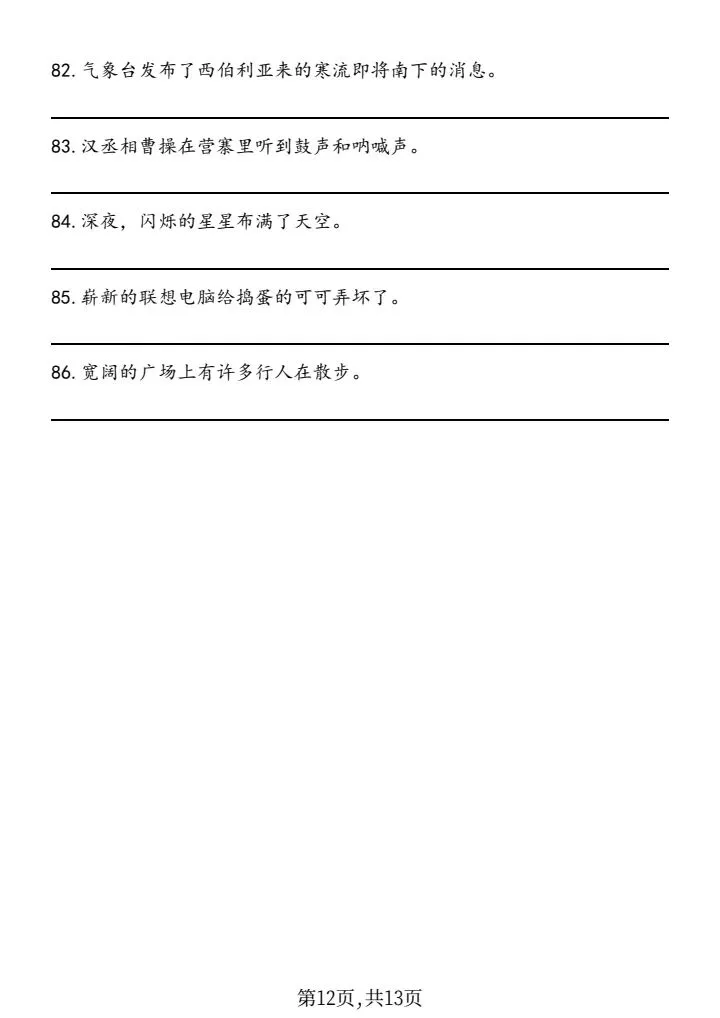 82. 气象台发布了西伯利亚来的寒流即将南下的消息。

83. 汉丞相曹操在营寨里听到鼓声和呐喊声。

84. 深夜，闪烁的星星布满了天空。

85. 崭新的联想电脑给捣蛋的可可弄坏了。

86. 宽阔的广场上有许多行人在散步。

第12页，共13页